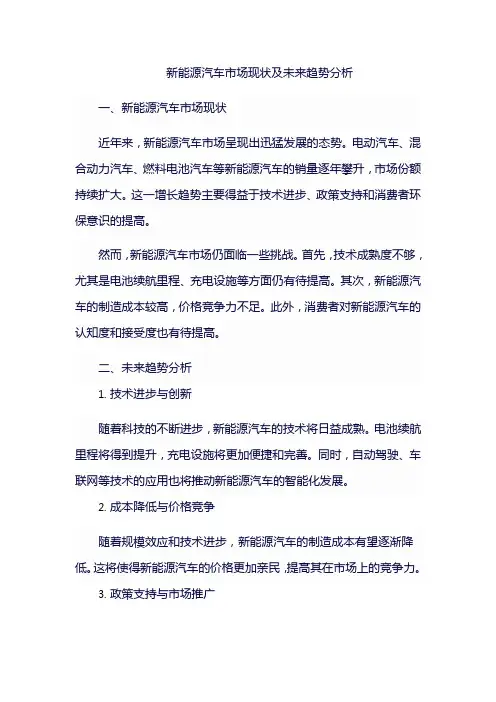 新能源汽车市场现状及未来趋势分析

一、新能源汽车市场现状

近年来，新能源汽车市场呈现出迅猛发展的态势。电动汽车、混合动力汽车、燃料电池汽车等新能源汽车的销量逐年攀升，市场份额持续扩大。这一增长趋势主要得益于技术进步、政策支持和消费者环保意识的提高。

然而，新能源汽车市场仍面临一些挑战。首先，技术成熟度不够，尤其是电池续航里程、充电设施等方面仍有待提高。其次，新能源汽车的制造成本较高，价格竞争力不足。此外，消费者对新能源汽车的认知度和接受度也有待提高。

二、未来趋势分析

1. 技术进步与创新

随着科技的不断进步，新能源汽车的技术将日益成熟。电池续航里程将得到提升，充电设施将更加便捷和完善。同时，自动驾驶、车联网等技术的应用也将推动新能源汽车的智能化发展。

2. 成本降低与价格竞争

随着规模效应和技术进步，新能源汽车的制造成本有望逐渐降低。这将使得新能源汽车的价格更加亲民，提高其在市场上的竞争力。

3. 政策支持与市场推广